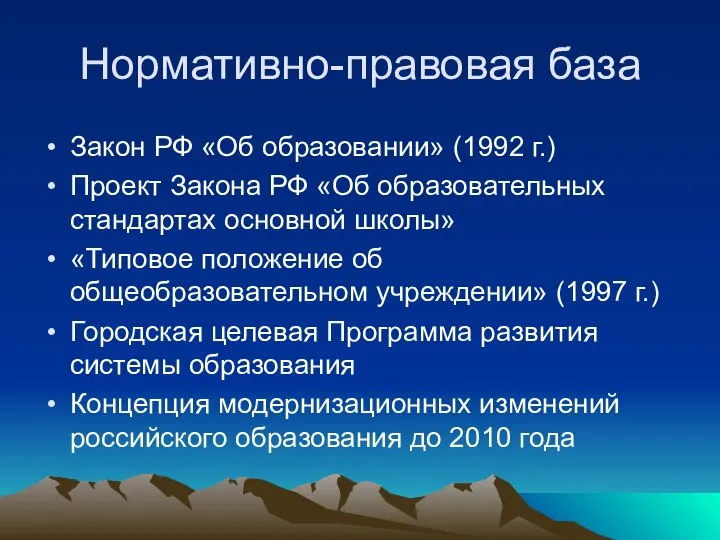 Нормативно-правовая база

• Закон РФ «Об образовании» (1992 г.)
• Проект Закона РФ «Об образовательных стандартах основной школы»
• «Типовое положение об общеобразовательном учреждении» (1997 г.)
• Городская целевая Программа развития системы образования
• Концепция модернизационных изменений российского образования до 2010 года